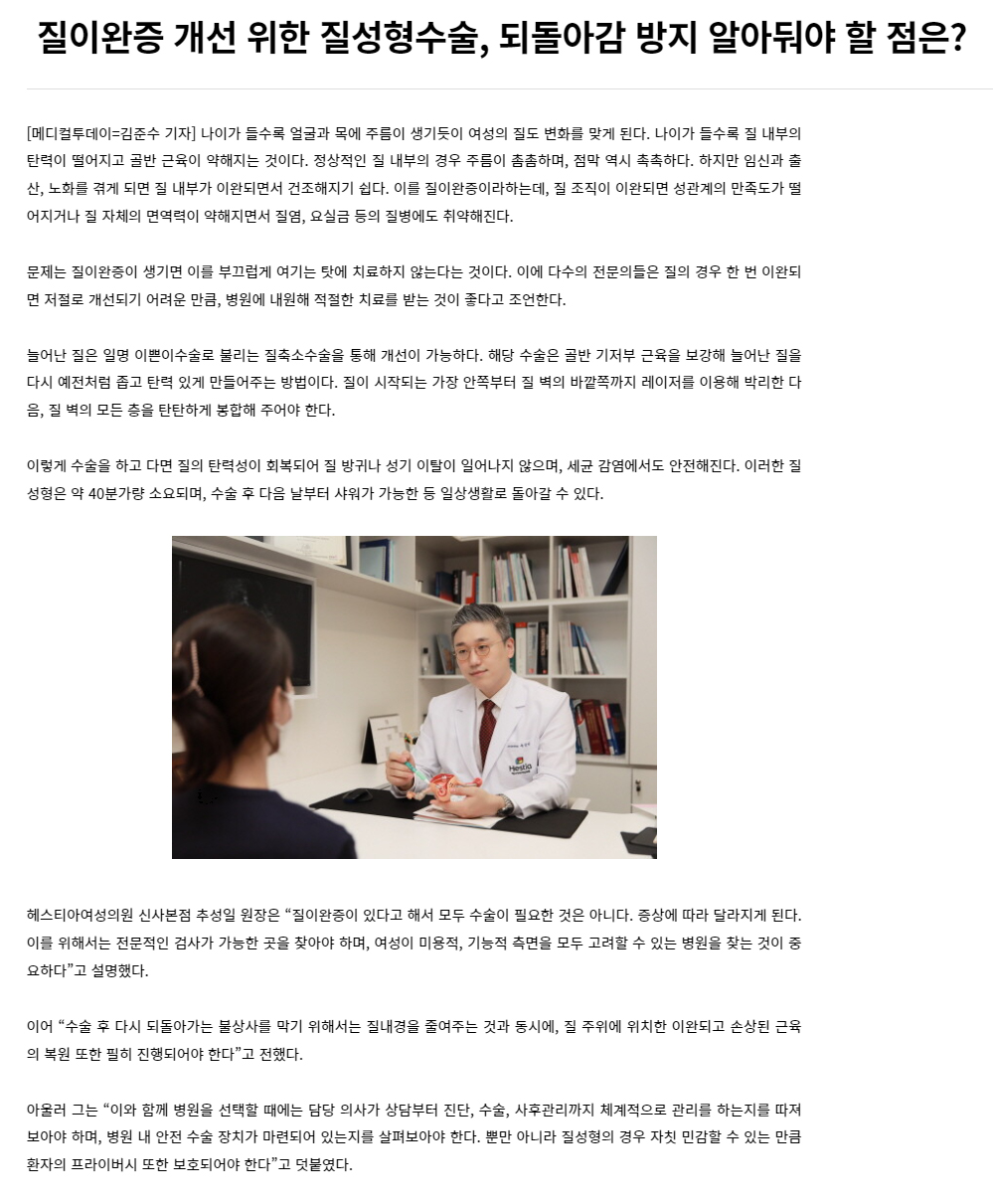 질이완증 개선 위한 질성형수술, 되돌아감 방지 알아둬야 할 점은?

[메디컬투데이=김준수 기자] 나이가 들수록 얼굴과 목에 주름이 생기듯이 여성의 질도 변화를 맞게 된다. 나이가 들수록 질 내부의 탄력이 떨어지고 골반 근육이 약해지는 것이다. 정상적인 질 내부의 경우 주름이 촘촘하며, 점막 역시 촉촉하다. 하지만 임신과 출산, 노화를 겪게 되면 질 내부가 이완되면서 건조해지기 쉽다. 이를 질이완증이라하는데, 질 조직이 이완되면 성관계의 만족도가 떨어지거나 질 자체의 면역력이 약해지면서 질염, 요실금 등의 질병에도 취약해진다.

문제는 질이완증이 생기면 이를 부끄럽게 여기는 탓에 치료하지 않는다는 것이다. 이에 다수의 전문의들은 질의 경우 한 번 이완되면 저절로 개선되기 어려운 만큼, 병원에 내원해 적절한 치료를 받는 것이 좋다고 조언한다.

늘어난 질은 일명 이쁜이수술로 불리는 질축소수술을 통해 개선이 가능하다. 해당 수술은 골반 기저부 근육을 보강해 늘어난 질을 다시 예전처럼 좁고 탄력 있게 만들어주는 방법이다. 질이 시작되는 가장 안쪽부터 질 벽의 바깥쪽까지 레이저를 이용해 박리한 다음, 질 벽의 모든 층을 탄탄하게 봉합해 주어야 한다.

이렇게 수술을 하고 다면 질의 탄력성이 회복되어 질 방귀나 성기 이탈이 일어나지 않으며, 세균 감염에서도 안전해진다. 이러한 질성형은 약 40분가량 소요되며, 수술 후 다음 날부터 샤워가 가능한 등 일상생활로 돌아갈 수 있다.

헤스티아여성의원 신사본점 추성일 원장은 "질이완증이 있다고 해서 모두 수술이 필요한 것은 아니다. 증상에 따라 달라지게 된다. 이를 위해서는 전문적인 검사가 가능한 곳을 찾아야 하며, 여성이 미용적, 기능적 측면을 모두 고려할 수 있는 병원을 찾는 것이 중요하다"고 설명했다.

이어 "수술 후 다시 되돌아가는 불상사를 막기 위해서는 질내경을 줄여주는 것과 동시에, 질 주위에 위치한 이완되고 손상된 근육의 복원 또한 필히 진행되어야 한다"고 전했다.

아울러 그는 "이와 함께 병원을 선택할 때에는 담당 의사가 상담부터 진단, 수술, 사후관리까지 체계적으로 관리를 하는지를 따져보아야 하며, 병원 내 안전 수술 장치가 마련되어 있는지를 살펴보아야 한다. 뿐만 아니라 질성형의 경우 자칫 민감할 수 있는 만큼 환자의 프라이버시 또한 보호되어야 한다"고 덧붙였다.